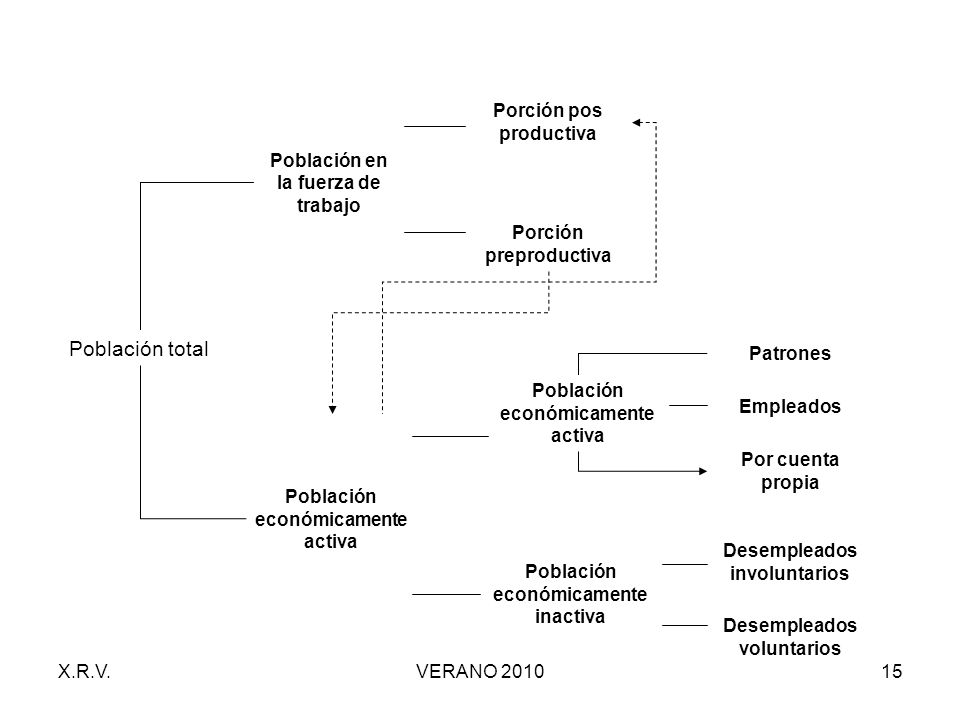 Población total

Población en la fuerza de trabajo

Porción pos productiva

Porción preproductiva

Población económicamente activa

Población económicamente activa

Patrones

Empleados

Por cuenta propia

Población económicamente inactiva

Desempleados involuntarios

Desempleados voluntarios

X.R.V.

VERANO 2010

15